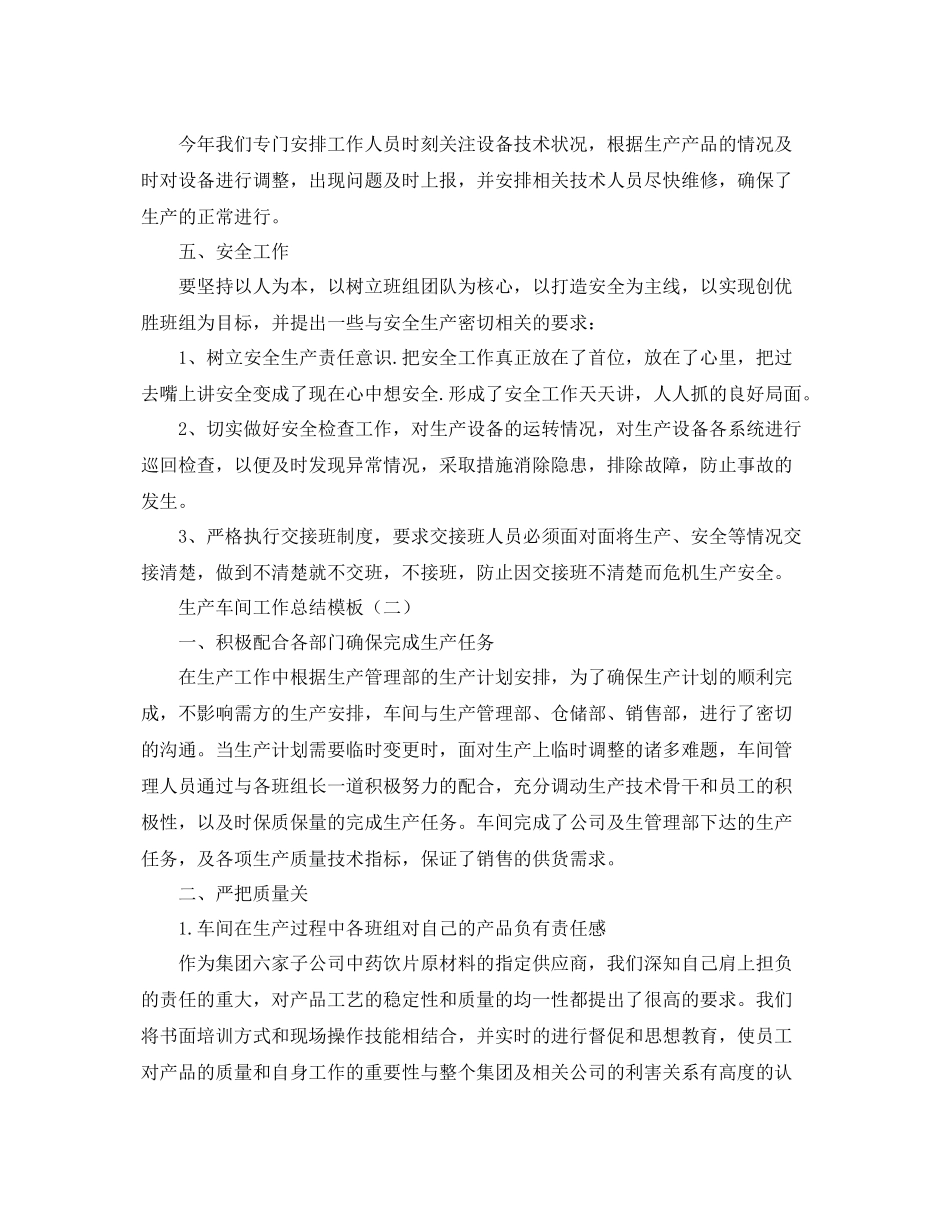 今年我们专门安排工作人员时刻关注设备技术状况，根据生产产品的情况及时对设备进行调整，出现问题及时上报，并安排相关技术人员尽快维修，确保了生产的正常进行。

五、安全工作

要坚持以人为本，以树立班组团队为核心，以打造安全为主线，以实现创优胜班组为目标，并提出一些与安全生产密切相关的要求：

1、树立安全生产责任意识.把安全工作真正放在了首位，放在了心里，把过去嘴上讲安全变成了现在心中想安全.形成了安全工作天天讲，人人抓的良好局面。

2、切实做好安全检查工作，对生产设备的运转情况，对生产设备各系统进行巡回检查，以便及时发现异常情况，采取措施消除隐患，排除故障，防止事故的发生。

3、严格执行交接班制度，要求交接班人员必须面对面将生产、安全等情况交接清楚，做到不清楚就不交班，不接班，防止因交接班不清楚而危机生产安全。

生产车间工作总结模板（二）

一、积极配合各部门确保完成生产任务

在生产工作中根据生产管理部的生产计划安排，为了确保生产计划的顺利完成，不影响需方的生产安排，车间与生产管理部、仓储部、销售部，进行了密切的沟通。当生产计划需要临时变更时，面对生产上临时调整的诸多难题，车间管理人员通过与各班组长一道积极努力的配合，充分调动生产技术骨干和员工的积极性，以及时保质保量的完成生产任务。车间完成了公司及生管理部下达的生产任务，及各项生产质量技术指标，保证了销售的供货需求。

二、严把质量关

1.车间在生产过程中各班组对自己的产品负有责任感

作为集团六家子公司中药饮片原材料的指定供应商，我们深知自己肩上担负的责任的重大，对产品工艺的稳定性和质量的均一性都提出了很高的要求。我们将书面培训方式和现场操作技能相结合，并实时的进行督促和思想教育，使员工对产品的质量和自身工作的重要性与整个集团及相关公司的利害关系有高度的认